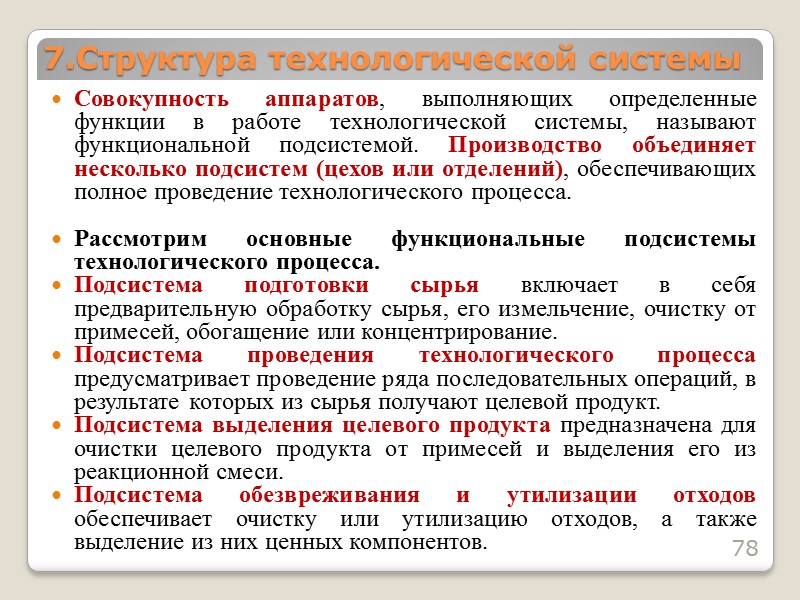 7.Структура технологической системы

Совокупность аппаратов, выполняющих определенные функции в работе технологической системы, называют функциональной подсистемой. Производство объединяет несколько подсистем (цехов или отделений), обеспечивающих полное проведение технологического процесса.

Рассмотрим основные функциональные подсистемы технологического процесса.

Подсистема подготовки сырья включает в себя предварительную обработку сырья, его измельчение, очистку от примесей, обогащение или концентрирование.

Подсистема проведения технологического процесса предусматривает проведение ряда последовательных операций, в результате которых из сырья получают целевой продукт.

Подсистема выделения целевого продукта предназначена для очистки целевого продукта от примесей и выделения его из реакционной смеси.

Подсистема обезвреживания и утилизации отходов обеспечивает очистку или утилизацию отходов, а также выделение из них ценных компонентов.

78